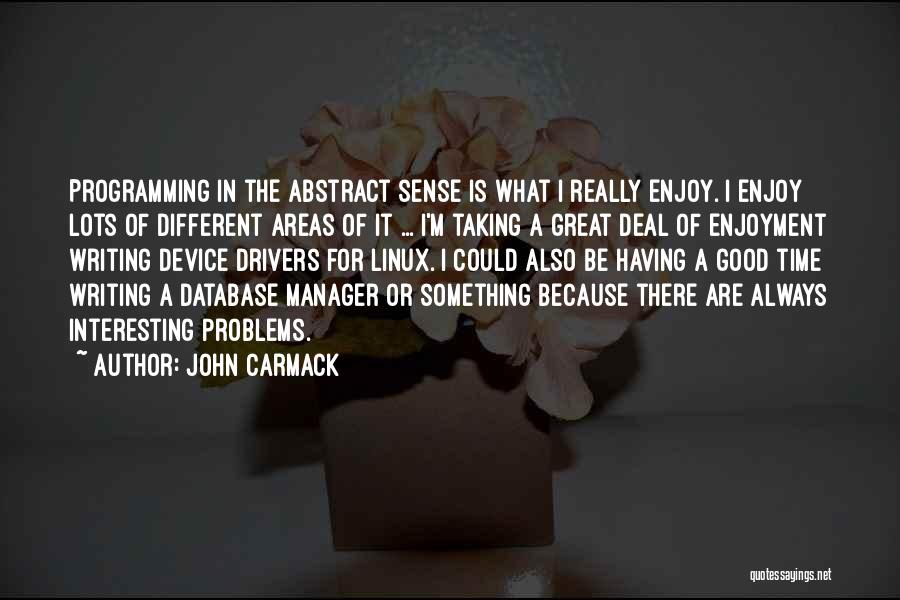 PROGRAMMING IN THE ABSTRACT SENSE IS WHAT I REALLY ENJOY. I ENJOY LOTS OF DIFFERENT AREAS OF IT ... I'M TAKING A GREAT DEAL OF ENJOYMENT WRITING DEVICE DRIVERS FOR LINUX. I COULD ALSO BE HAVING A GOOD TIME WRITING A DATABASE MANAGER OR SOMETHING BECAUSE THERE ARE ALWAYS INTERESTING PROBLEMS.

~ AUTHOR: JOHN CARMACK

quotessayings.net